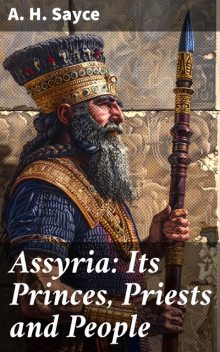 A. H. Sayce

Assyria: Its Princes, Priests and People